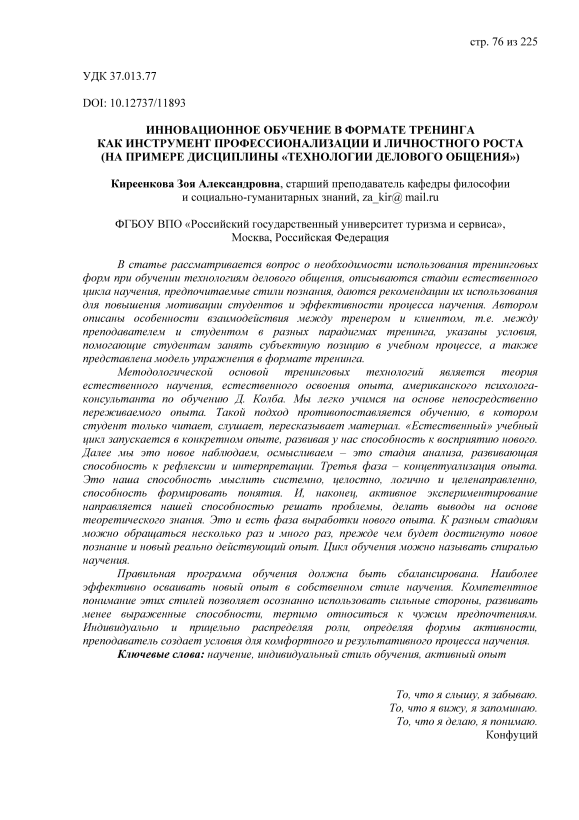 стр. 76 из 225

УДК 37.013.77

DOI: 10.12737/11893

ИННОВАЦИОННОЕ ОБУЧЕНИЕ В ФОРМАТЕ ТРЕНИНГА КАК ИНСТРУМЕНТ ПРОФЕССИОНАЛИЗАЦИИ И ЛИЧНОСТНОГО РОСТА (НА ПРИМЕРЕ ДИСЦИПЛИНЫ «ТЕХНОЛОГИИ ДЕЛОВОГО ОБЩЕНИЯ»)

Киреенкова Зоя Александровна, старший преподаватель кафедры философии и социально-гуманитарных знаний, za_kir@ mail.ru

ФГБОУ ВПО «Российский государственный университет туризма и сервиса», Москва, Российская Федерация

В статье рассматривается вопрос о необходимости использования тренинговых форм при обучении технологиям делового общения, описываются стадии естественного цикла научения, предпочитаемые стили познания, даются рекомендации их использования для повышения мотивации студентов и эффективности процесса научения. Автором описаны особенности взаимодействия между тренером и клиентом, т.е. между преподавателем и студентом в разных парадигмах тренинга, указаны условия, помогающие студентам занять субъектную позицию в учебном процессе, а также представлена модель упражнения в формате тренинга.

Методологической основой тренинговых технологий является теория естественного научения, естественного освоения опыта, американского психолога-консультанта по обучению Д. Колба. Мы легко учимся на основе непосредственно переживаемого опыта. Такой подход противопоставляется обучению, в котором студент только читает, слушает, пересказывает материал. «Естественный» учебный цикл запускается в конкретном опыте, развивая у нас способность к восприятию нового. Далее мы это новое наблюдаем, осмысливаем – это стадия анализа, развивающая способность к рефлексии и интерпретации. Третья фаза – концептуализация опыта. Это наша способность мыслить системно, целостно, логично и целенаправленно, способность формировать понятия. И, наконец, активное экспериментирование направляется нашей способностью решать проблемы, делать выводы на основе теоретического знания. Это и есть фаза выработки нового опыта. К разным стадиям можно обращаться несколько раз и много раз, прежде чем будет достигнуто новое познание и новый реально действующий опыт. Цикл обучения можно называть спиралью научения.

Правильная программа обучения должна быть сбалансирована. Наиболее эффективно осваивать новый опыт в собственном стиле научения. Компетентное понимание этих стилей позволяет осознанно использовать сильные стороны, развивать менее выраженные способности, терпимо относиться к чужим предпочтениям. Индивидуально и прицельно распределяя роли, определяя формы активности, преподаватель создает условия для комфортного и результативного процесса научения.

Ключевые слова: научение, индивидуальный стиль обучения, активный опыт

То, что я слышу, я забываю.
То, что я вижу, я запоминаю.
То, что я делаю, я понимаю.
Конфуций